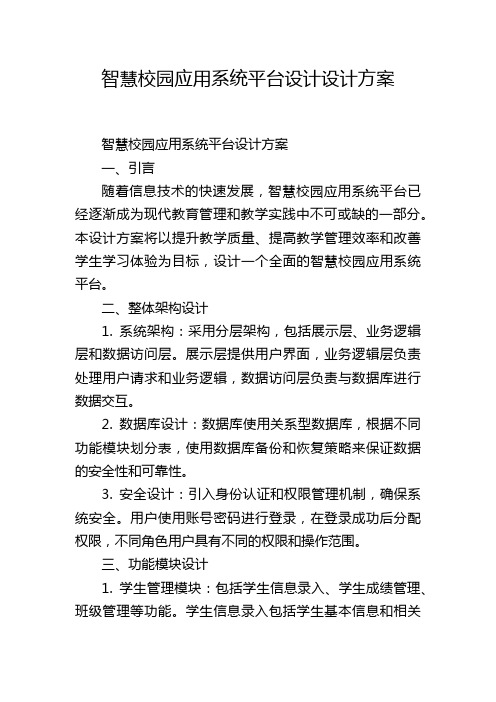 智慧校园应用系统平台设计设计方案

智慧校园应用系统平台设计方案

一、引言

随着信息技术的快速发展，智慧校园应用系统平台已经逐渐成为现代教育管理和教学实践中不可或缺的一部分。本设计方案将以提升教学质量、提高教学管理效率和改善学生学习体验为目标，设计一个全面的智慧校园应用系统平台。

二、整体架构设计

1. 系统架构：采用分层架构，包括展示层、业务逻辑层和数据访问层。展示层提供用户界面，业务逻辑层负责处理用户请求和业务逻辑，数据访问层负责与数据库进行数据交互。

2. 数据库设计：数据库使用关系型数据库，根据不同功能模块划分表，使用数据库备份和恢复策略来保证数据的安全性和可靠性。

3. 安全设计：引入身份认证和权限管理机制，确保系统安全。用户使用账号密码进行登录，在登录成功后分配权限，不同角色用户具有不同的权限和操作范围。

三、功能模块设计

1. 学生管理模块：包括学生信息录入、学生成绩管理、班级管理等功能。学生信息录入包括学生基本信息和相关